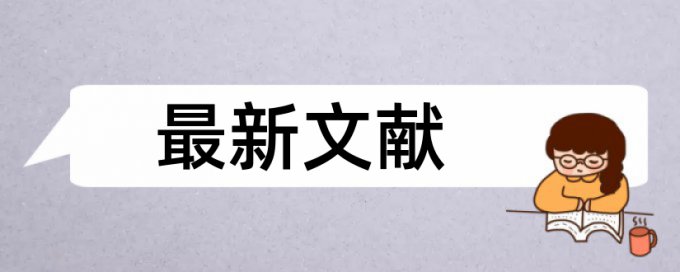 最新文献